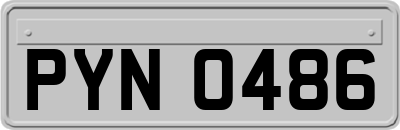 PYN 0486